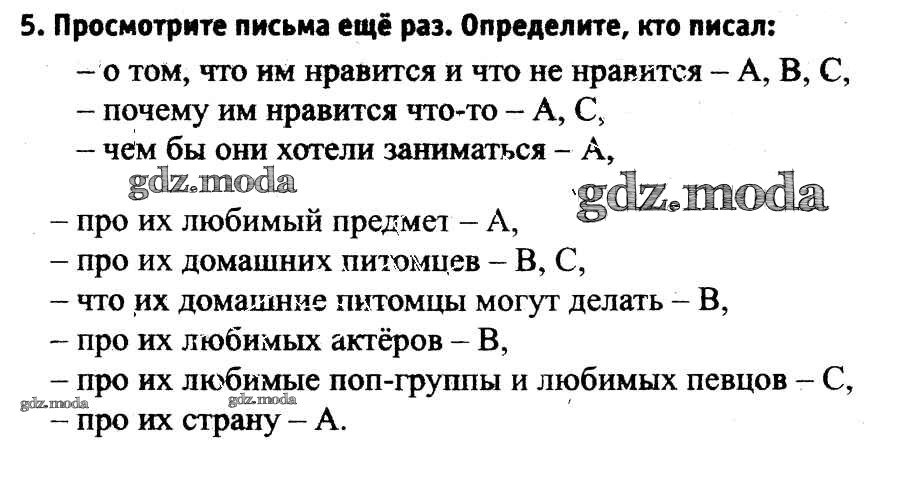 5. Просмотрите письма ещё раз. Определите, кто писал:

– о том, что им нравится и что не нравится – A, B, C,
– почему им нравится что-то – A, C,
– чем бы они хотели заниматься – A,
– про их любимый предмет – A,
– про их домашних питомцев – B, C,
– что их домашние питомцы могут делать – B,
– про их любимых актёров – B,
– про их любимые поп-группы и любимых певцов – C,
– про их страну – A.

gdz.moda